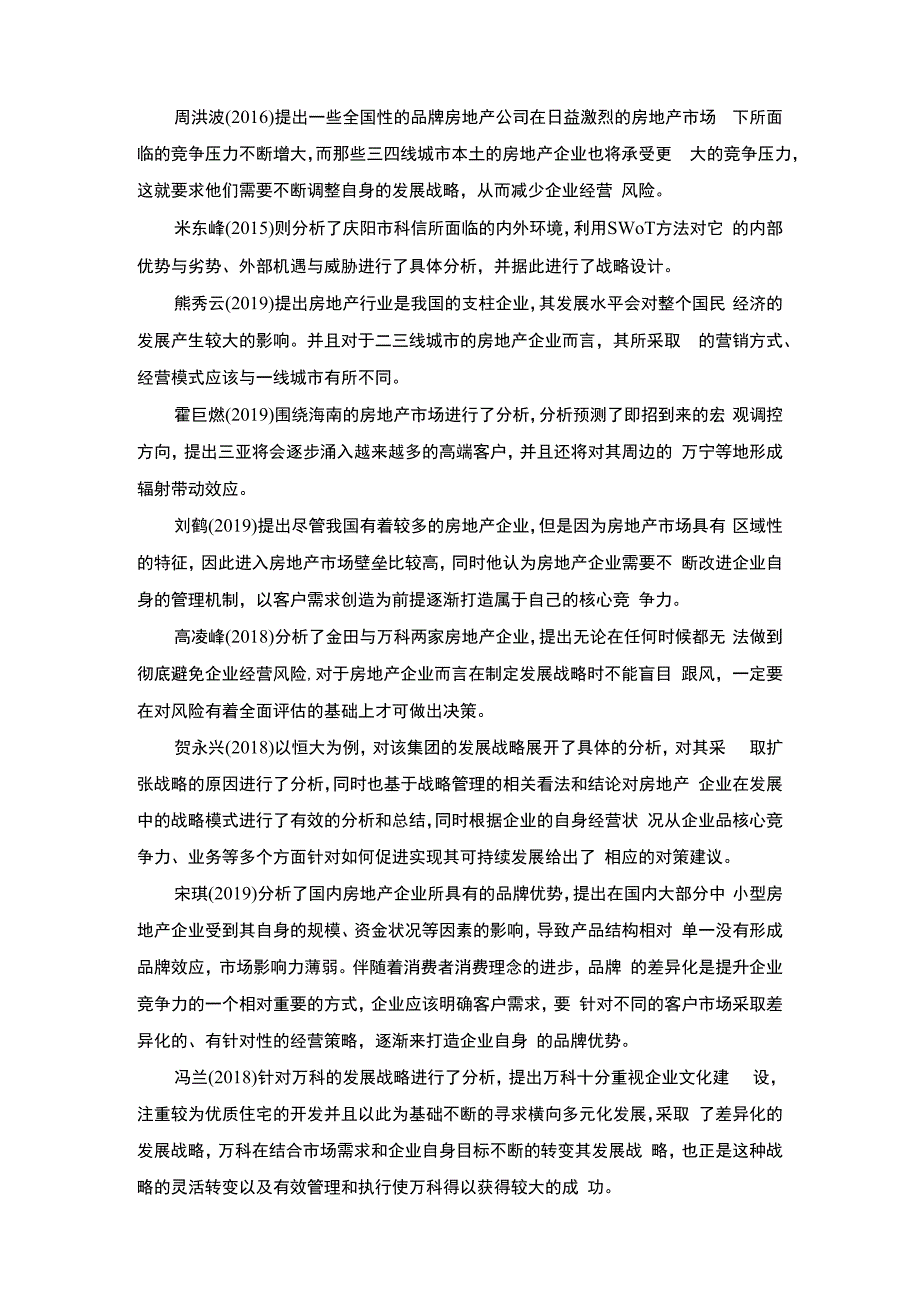 周洪波(2016)提出一些全国性的品牌房地产公司在日益激烈的房地产市场 下所面临的竞争压力不断增大，而那些三四线城市本土的房地产企业也将承受更 大的竞争压力，这就要求他们需要不断调整自身的发展战略，从而减少企业经营 风险。

米东峰(2015)则分析了庆阳市科信所面临的内外环境，利用SWoT方法对它 的内部优势与劣势、外部机遇与威胁进行了具体分析，并据此进行了战略设计。

熊秀云(2019)提出房地产行业是我国的支柱企业，其发展水平会对整个国民 经济的发展产生较大的影响。并且对于二三线城市的房地产企业而言，其所采取 的营销方式、经营模式应该与一线城市有所不同。

霍巨燃(2019)围绕海南的房地产市场进行了分析，分析预测了即招到来的宏 观调控方向，提出三亚将会逐步涌入越来越多的高端客户，并且还将对其周边的 万宁等地形成辐射带动效应。

刘鹤(2019)提出尽管我国有着较多的房地产企业，但是因为房地产市场具有 区域性的特征，因此进入房地产市场壁垒比较高，同时他认为房地产企业需要不 断改进企业自身的管理机制，以客户需求创造为前提逐渐打造属于自己的核心竞 争力。

高凌峰(2018)分析了金田与万科两家房地产企业，提出无论在任何时候都无 法做到彻底避免企业经营风险，对于房地产企业而言在制定发展战略时不能盲目 跟风，一定要在对风险有着全面评估的基础上才可做出决策。

贺永兴(2018)以恒大为例，对该集团的发展战略展开了具体的分析，对其采 取扩张战略的原因进行了分析，同时也基于战略管理的相关看法和结论对房地产 企业在发展中的战略模式进行了有效的分析和总结，同时根据企业的自身经营状 况从企业品核心竞争力、业务等多个方面针对如何促进实现其可持续发展给出了 相应的对策建议。

宋琪(2019)分析了国内房地产企业所具有的品牌优势，提出在国内大部分中 小型房地产企业受到其自身的规模、资金状况等因素的影响，导致产品结构相对 单一没有形成品牌效应，市场影响力薄弱。伴随着消费者消费理念的进步，品牌 的差异化是提升企业竞争力的一个相对重要的方式，企业应该明确客户需求，要 针对不同的客户市场采取差异化的、有针对性的经营策略，逐渐来打造企业自身 的品牌优势。

冯兰(2018)针对万科的发展战略进行了分析，提出万科十分重视企业文化建 设，注重较为优质住宅的开发并且以此为基础不断的寻求横向多元化发展，采取 了差异化的发展战略，万科在结合市场需求和企业自身目标不断的转变其发展战 略，也正是这种战略的灵活转变以及有效管理和执行使万科得以获得较大的成 功。